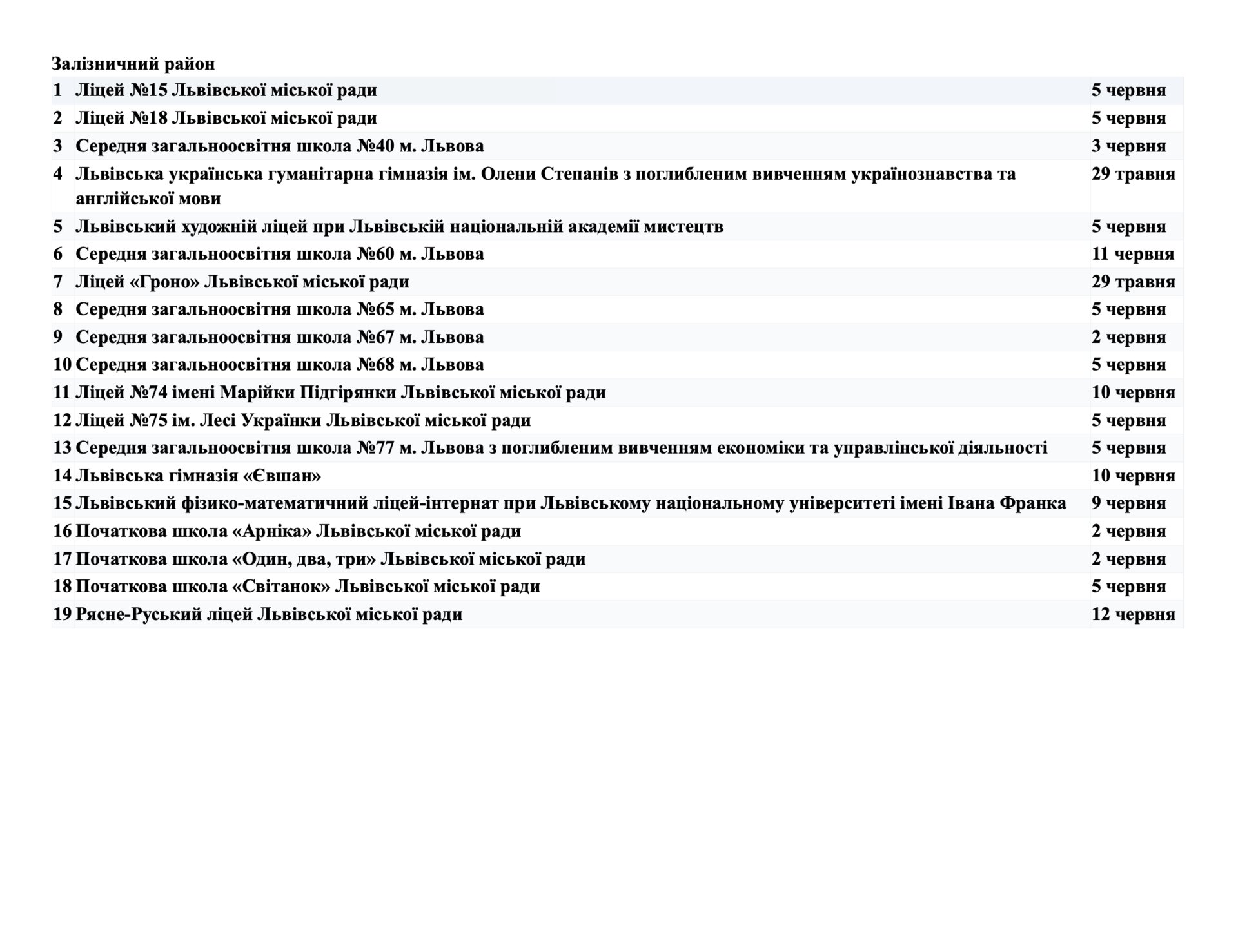 Залізничний район

| | | |
|---|---|---|
| 1 | Ліцей №15 Львівської міської ради | 5 червня |
| 2 | Ліцей №18 Львівської міської ради | 5 червня |
| 3 | Середня загальноосвітня школа №40 м. Львова | 3 червня |
| 4 | Львівська українська гуманітарна гімназія ім. Олени Степанів з поглибленим вивченням українознавства та англійської мови | 29 травня |
| 5 | Львівський художній ліцей при Львівській національній академії мистецтв | 5 червня |
| 6 | Середня загальноосвітня школа №60 м. Львова | 11 червня |
| 7 | Ліцей «Гроно» Львівської міської ради | 29 травня |
| 8 | Середня загальноосвітня школа №65 м. Львова | 5 червня |
| 9 | Середня загальноосвітня школа №67 м. Львова | 2 червня |
| 10 | Середня загальноосвітня школа №68 м. Львова | 5 червня |
| 11 | Ліцей №74 імені Марійки Підгірянки Львівської міської ради | 10 червня |
| 12 | Ліцей №75 ім. Лесі Українки Львівської міської ради | 5 червня |
| 13 | Середня загальноосвітня школа №77 м. Львова з поглибленим вивченням економіки та управлінської діяльності | 5 червня |
| 14 | Львівська гімназія «Євшан» | 10 червня |
| 15 | Львівський фізико-математичний ліцей-інтернат при Львівському національному університеті імені Івана Франка | 9 червня |
| 16 | Початкова школа «Арніка» Львівської міської ради | 2 червня |
| 17 | Початкова школа «Один, два, три» Львівської міської ради | 2 червня |
| 18 | Початкова школа «Світанок» Львівської міської ради | 5 червня |
| 19 | Рясне-Руський ліцей Львівської міської ради | 12 червня |